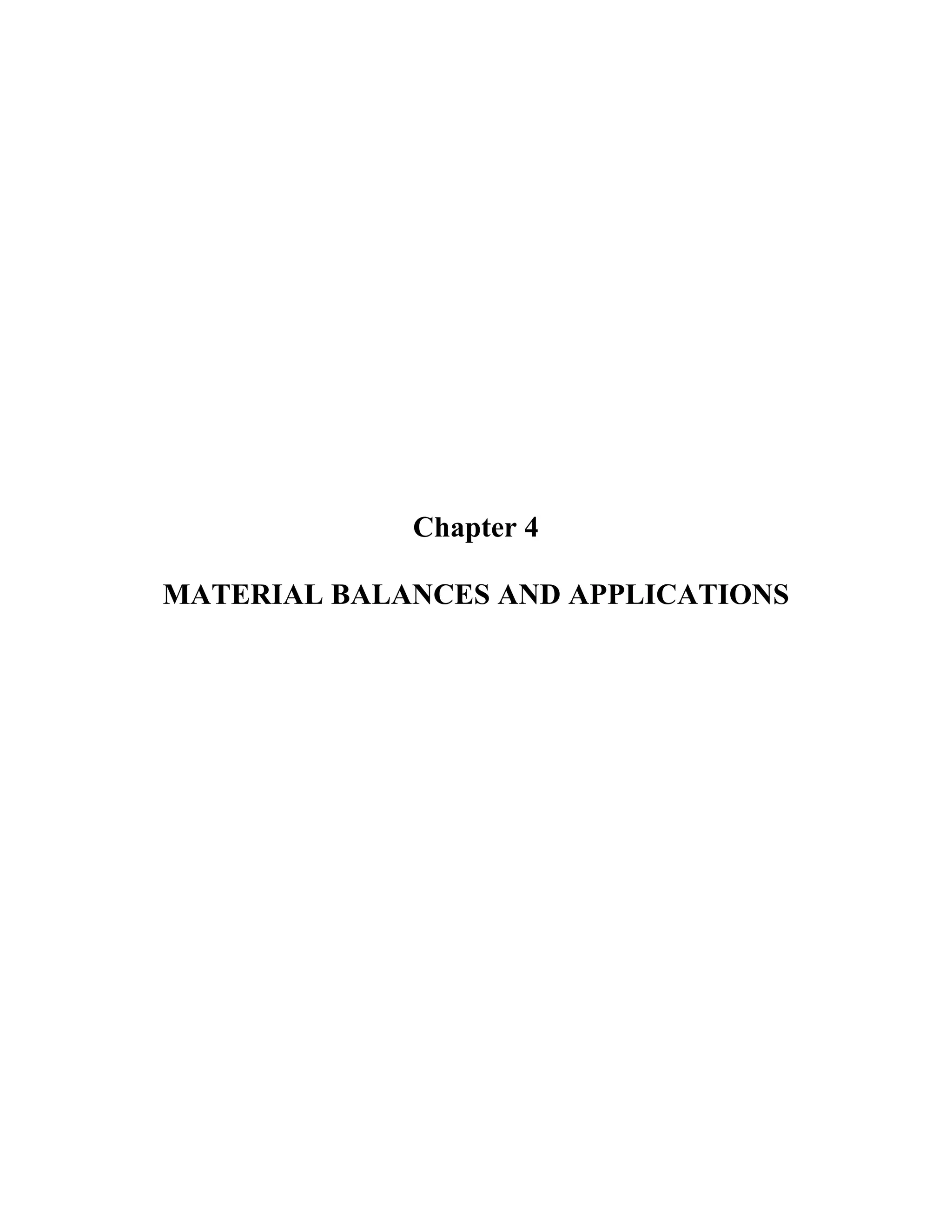 Chapter 4

MATERIAL BALANCES AND APPLICATIONS